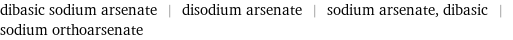 dibasic sodium arsenate | disodium arsenate | sodium arsenate, dibasic | sodium orthoarsenate